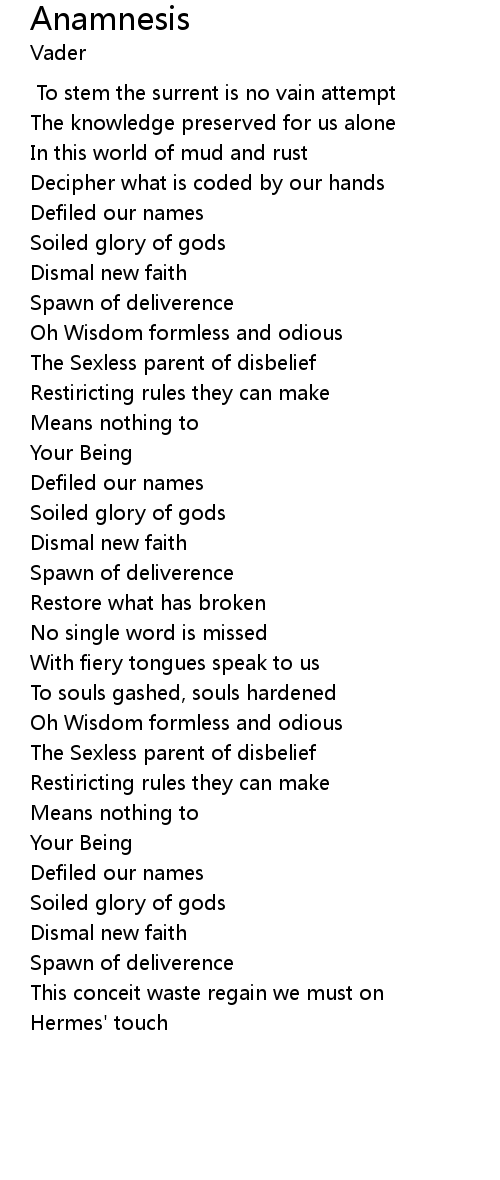 Anamnesis
Vader

To stem the surrent is no vain attempt
The knowledge preserved for us alone
In this world of mud and rust
Decipher what is coded by our hands
Defiled our names
Soiled glory of gods
Dismal new faith
Spawn of deliverence
Oh Wisdom formless and odious
The Sexless parent of disbelief
Restiricting rules they can make
Means nothing to
Your Being
Defiled our names
Soiled glory of gods
Dismal new faith
Spawn of deliverence
Restore what has broken
No single word is missed
With fiery tongues speak to us
To souls gashed, souls hardened
Oh Wisdom formless and odious
The Sexless parent of disbelief
Restiricting rules they can make
Means nothing to
Your Being
Defiled our names
Soiled glory of gods
Dismal new faith
Spawn of deliverence
This conceit waste regain we must on
Hermes' touch